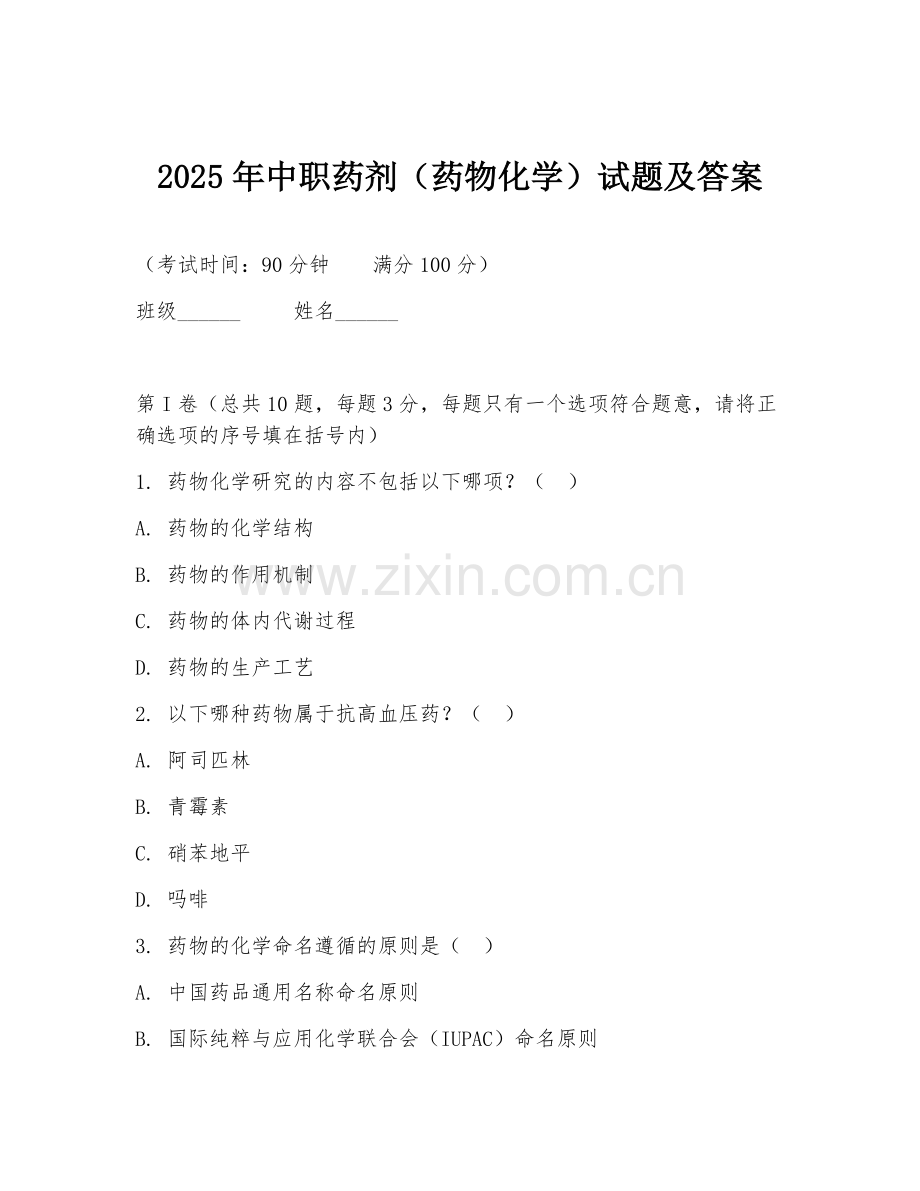 2025 年中职药剂（药物化学）试题及答案

（考试时间：90 分钟　　满分 100 分）

班级______　　姓名______

第 I 卷（总共 10 题，每题 3 分，每题只有一个选项符合题意，请将正确选项的序号填在括号内）

1. 药物化学研究的内容不包括以下哪项？（　）

A. 药物的化学结构

B. 药物的作用机制

C. 药物的体内代谢过程

D. 药物的生产工艺

2. 以下哪种药物属于抗高血压药？（　）

A. 阿司匹林

B. 青霉素

C. 硝苯地平

D. 吗啡

3. 药物的化学命名遵循的原则是（　）

A. 中国药品通用名称命名原则

B. 国际纯粹与应用化学联合会（IUPAC）命名原则

www.zixin.com.cn